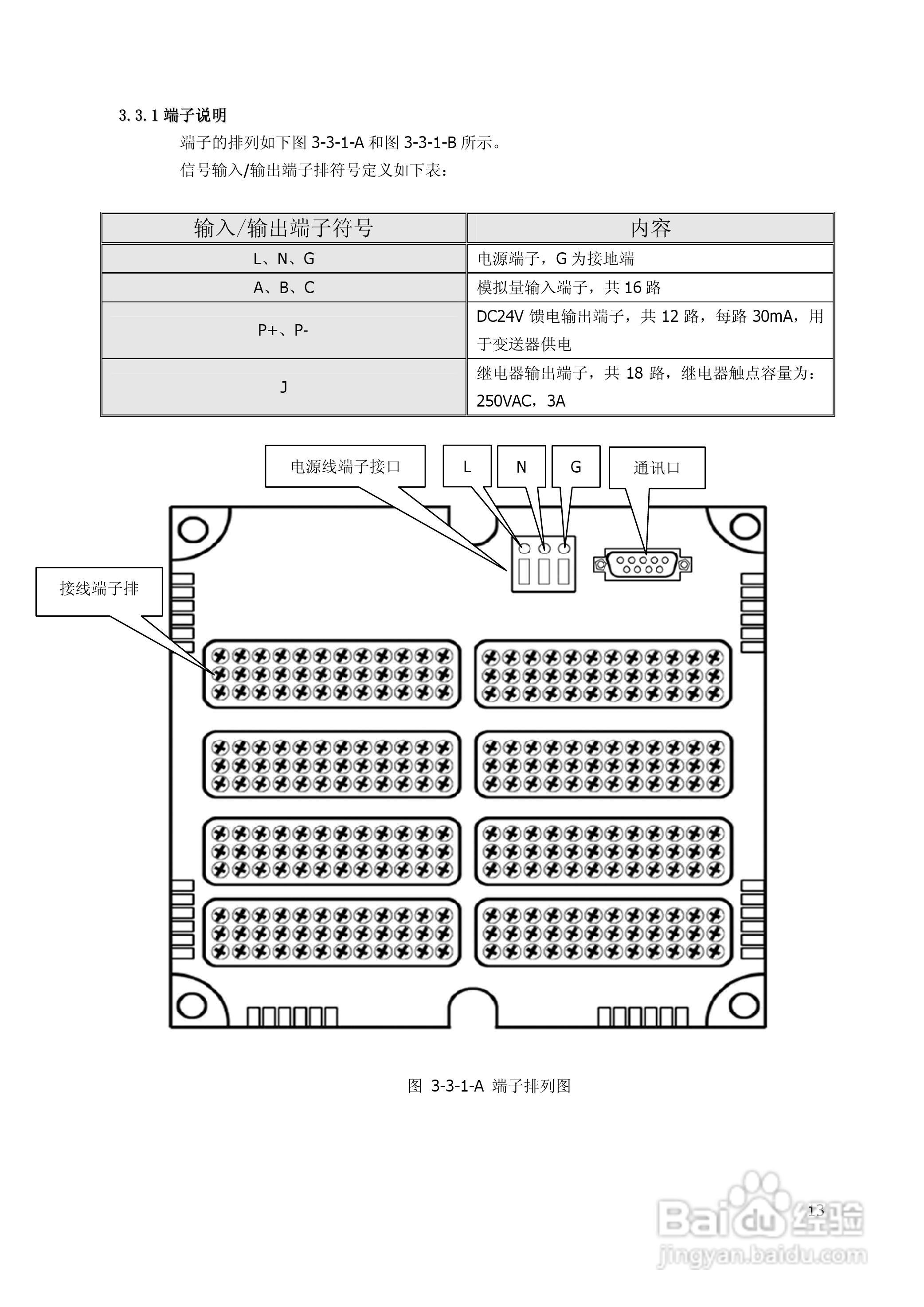 3.3.1 端子说明

端子的排列如下图 3-3-1-A 和图 3-3-1-B 所示。

信号输入/输出端子排符号定义如下表：

| 输入/输出端子符号 | 内容 |
|---|---|
| L、N、G | 电源端子，G 为接地端 |
| A、B、C | 模拟量输入端子，共 16 路 |
| P+、P- | DC24V 馈电输出端子，共 12 路，每路 30mA，用于变送器供电 |
| J | 继电器输出端子，共 18 路，继电器触点容量为：250VAC，3A |

电源线端子接口

L

N

G

通讯口

接线端子排

图 3-3-1-A 端子排列图

13

Baidu 经验
jingyan.baidu.com